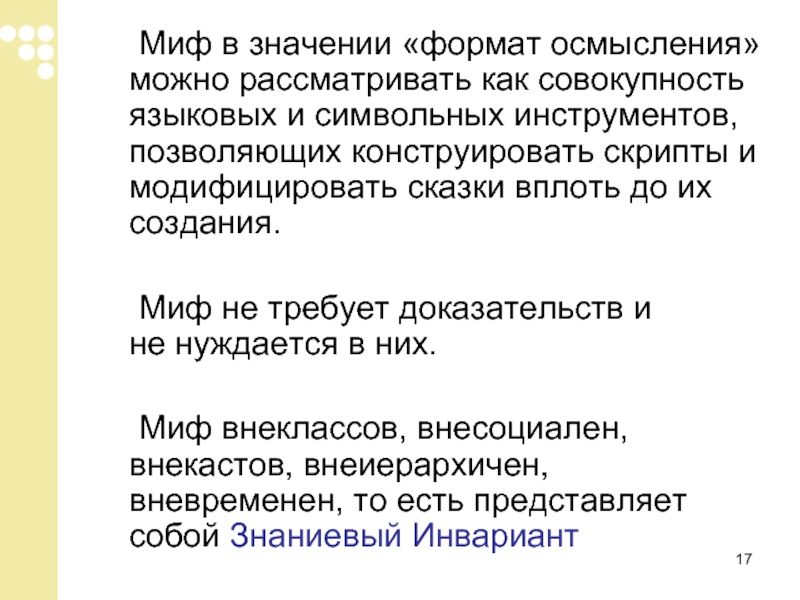 Миф в значении «формат осмысления» можно рассматривать как совокупность языковых и символьных инструментов, позволяющих конструировать скрипты и модифицировать сказки вплоть до их создания.

Миф не требует доказательств и не нуждается в них.

Миф внеклассов, внесоциален, внекастов, внеиерархичен, вневременен, то есть представляет собой Знаниевый Инвариант

17